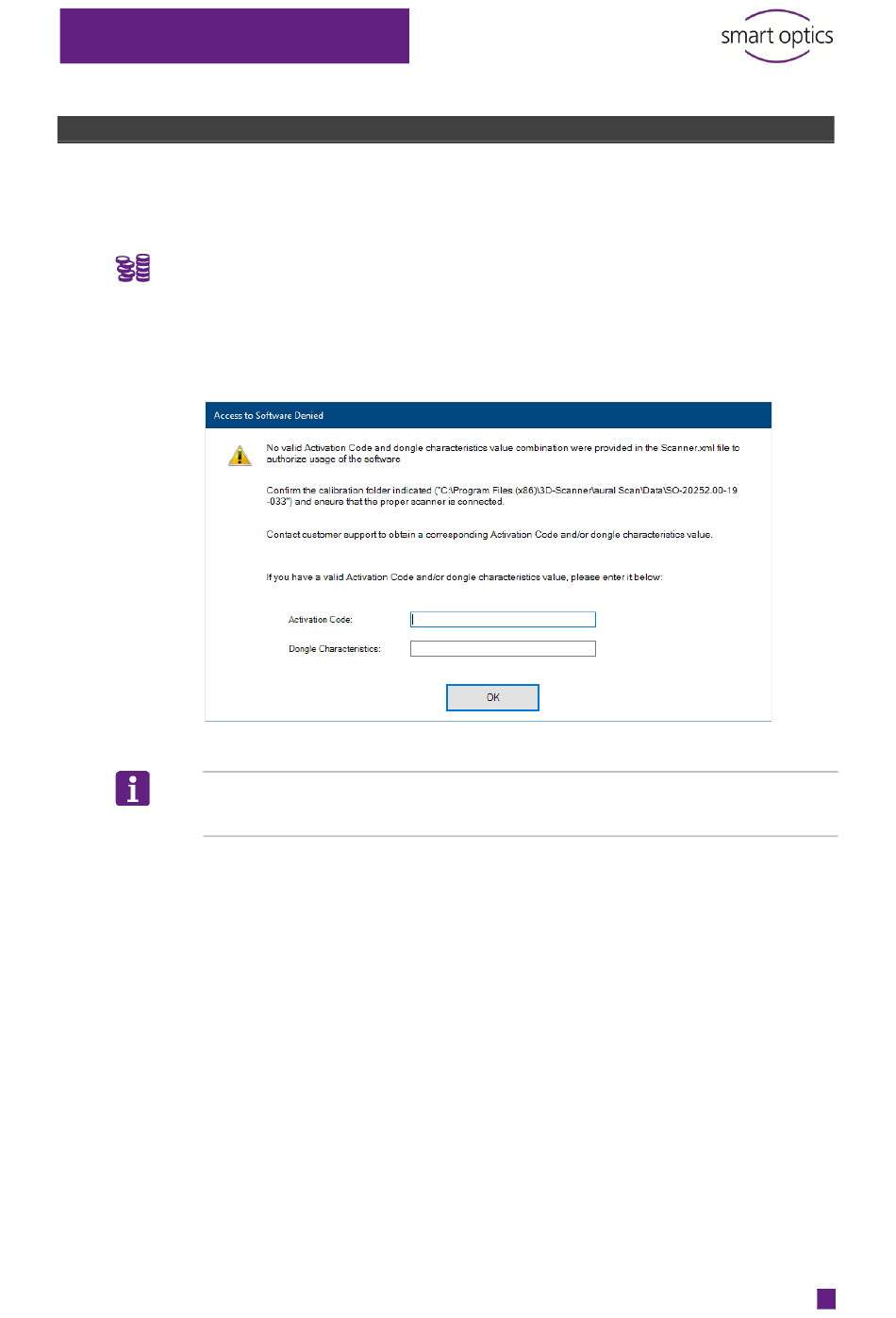 smart optics

Access to Software Denied

No valid Activation Code and dongle characteristics value combination were provided in the Scanner.xml file to authorize usage of the software

Confirm the calibration folder indicated ("C:\Program Files (x86)\3D-Scanner\aural Scan\Data\SO-20252.00-19-033") and ensure that the proper scanner is connected.

Contact customer support to obtain a corresponding Activation Code and/or dongle characteristics value.

If you have a valid Activation Code and/or dongle characteristics value, please enter it below:

Activation Code:

Dongle Characteristics:

OK